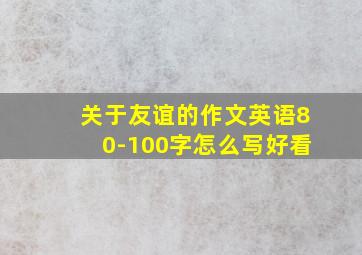 关于友谊的作文英语80-100字怎么写好看